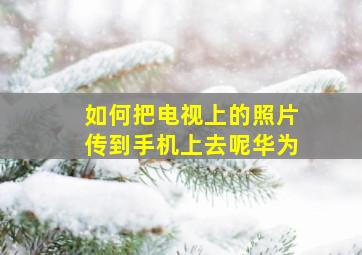 如何把电视上的照片传到手机上去呢华为